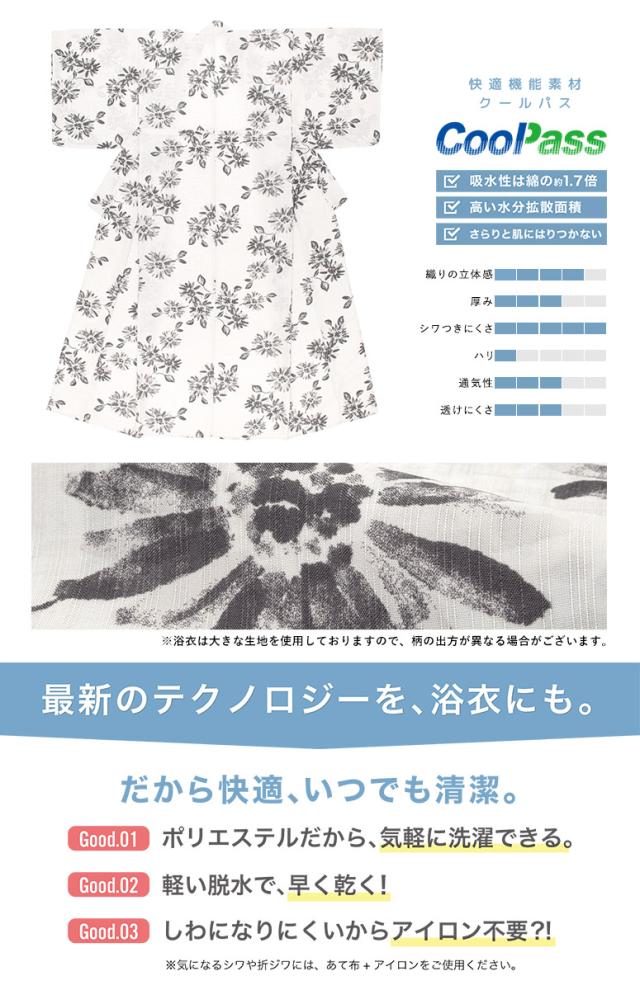 快適機能素材
クールパス

CoolPass

吸水性は綿の約1.7倍

高い水分拡散面積

さらりと肌にはりつかない

織りの立体感

厚み

シワつきにくさ

ハリ

通気性

透けにくさ

※浴衣は大きな生地を使用しておりますので、柄の出方が異なる場合がございます。

最新のテクノロジーを、浴衣にも。

だから快適、いつでも清潔。

Good.01 ポリエステルだから、気軽に洗濯できる。

Good.02 軽い脱水で、早く乾く!

Good.03 しわになりにくいからアイロン不要?!

※気になるシワや折ジワには、あて布+アイロンをご使用ください。